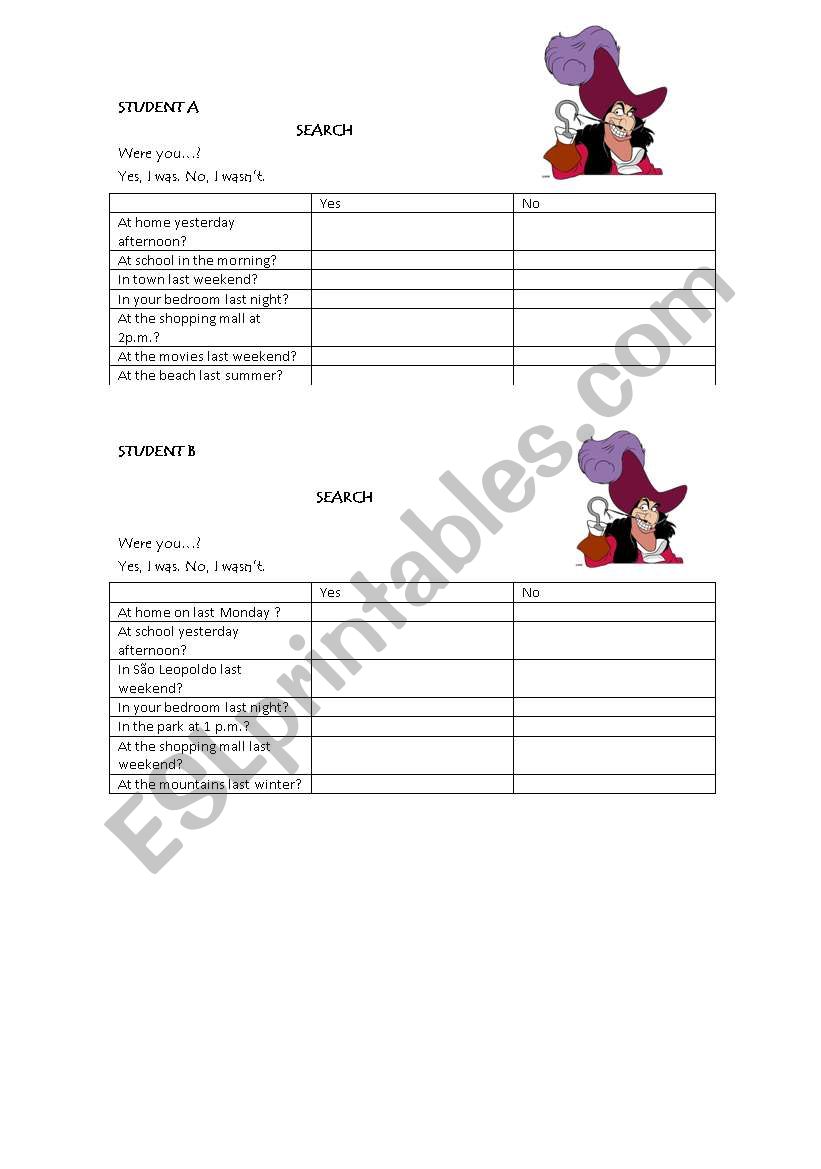 STUDENT A

SEARCH

Were you...?

Yes, I was. No, I wasn't.

| | Yes | No |
|---|---|---|
| At home yesterday afternoon? | | |
| At school in the morning? | | |
| In town last weekend? | | |
| In your bedroom last night? | | |
| At the shopping mall at 2p.m.? | | |
| At the movies last weekend? | | |
| At the beach last summer? | | |

STUDENT B

SEARCH

Were you...?

Yes, I was. No, I wasn't.

| | Yes | No |
|---|---|---|
| At home on last Monday ? | | |
| At school yesterday afternoon? | | |
| In São Leopoldo last weekend? | | |
| In your bedroom last night? | | |
| In the park at 1 p.m.? | | |
| At the shopping mall last weekend? | | |
| At the mountains last winter? | | |

ESLprintables.com